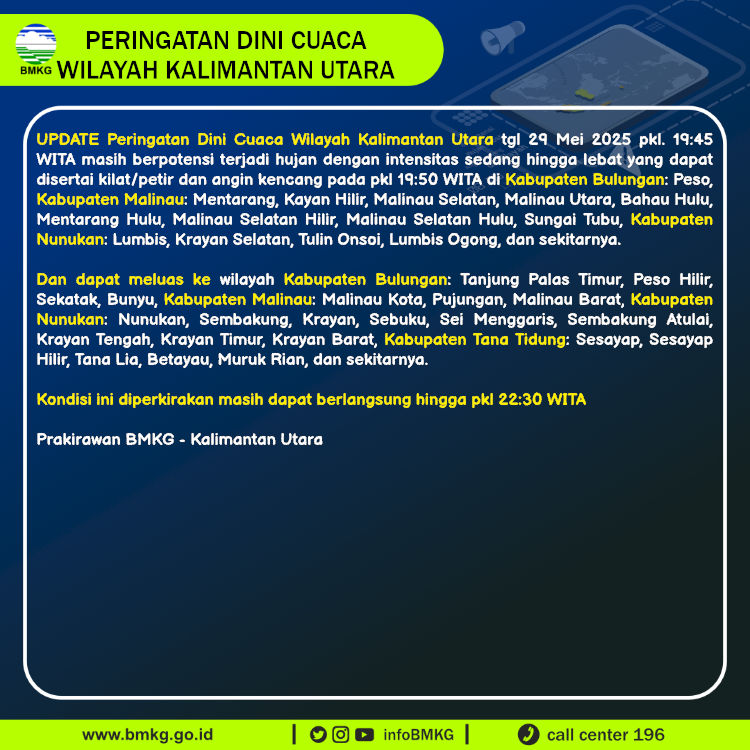 BMKG

PERINGATAN DINI CUACA
WILAYAH KALIMANTAN UTARA

UPDATE Peringatan Dini Cuaca Wilayah Kalimantan Utara tgl 29 Mei 2025 pkl. 19:45 WITA masih berpotensi terjadi hujan dengan intensitas sedang hingga lebat yang dapat disertai kilat/petir dan angin kencang pada pkl 19:50 WITA di Kabupaten Bulungan: Peso, Kabupaten Malinau: Mentarang, Kayan Hilir, Malinau Selatan, Malinau Utara, Bahau Hulu, Mentarang Hulu, Malinau Selatan Hilir, Malinau Selatan Hulu, Sungai Tubu, Kabupaten Nunukan: Lumbis, Krayan Selatan, Tulin Onsoi, Lumbis Ogong, dan sekitarnya.

Dan dapat meluas ke wilayah Kabupaten Bulungan: Tanjung Palas Timur, Peso Hilir, Sekatak, Bunyu, Kabupaten Malinau: Malinau Kota, Pujungan, Malinau Barat, Kabupaten Nunukan: Nunukan, Sembakung, Krayan, Sebuku, Sei Menggaris, Sembakung Atulai, Krayan Tengah, Krayan Timur, Krayan Barat, Kabupaten Tana Tidung: Sesayap, Sesayap Hilir, Tana Lia, Betayau, Muruk Rian, dan sekitarnya.

Kondisi ini diperkirakan masih dapat berlangsung hingga pkl 22:30 WITA

Prakirawan BMKG - Kalimantan Utara

www.bmkg.go.id | infoBMKG | call center 196